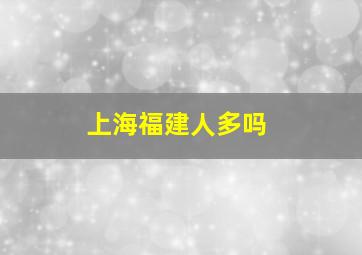 上海福建人多吗